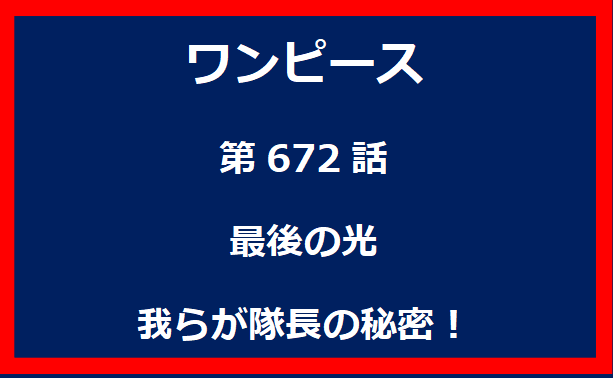 ワンピース

第 672 話

最後の光

我らが隊長の秘密！